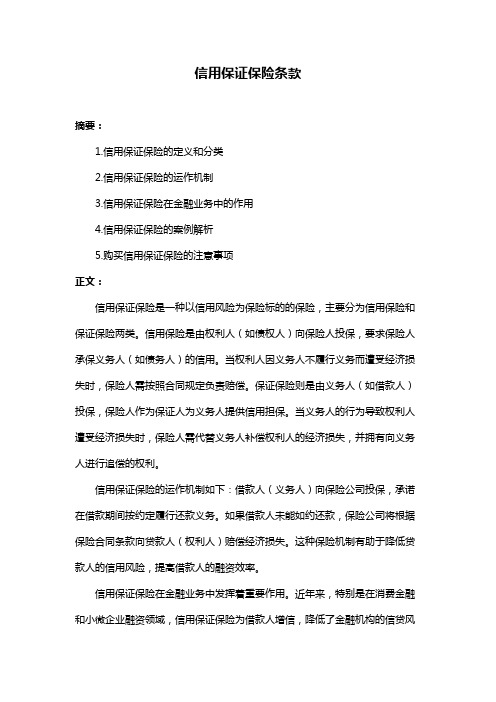 信用保证保险条款

摘要：

1.信用保证保险的定义和分类

2.信用保证保险的运作机制

3.信用保证保险在金融业务中的作用

4.信用保证保险的案例解析

5.购买信用保证保险的注意事项

正文：

信用保证保险是一种以信用风险为保险标的的保险，主要分为信用保险和保证保险两类。信用保险是由权利人（如债权人）向保险人投保，要求保险人承保义务人（如债务人）的信用。当权利人因义务人不履行义务而遭受经济损失时，保险人需按照合同规定负责赔偿。保证保险则是由义务人（如借款人）投保，保险人作为保证人为义务人提供信用担保。当义务人的行为导致权利人遭受经济损失时，保险人需代替义务人补偿权利人的经济损失，并拥有向义务人进行追偿的权利。

信用保证保险的运作机制如下：借款人（义务人）向保险公司投保，承诺在借款期间按约定履行还款义务。如果借款人未能如约还款，保险公司将根据保险合同条款向贷款人（权利人）赔偿经济损失。这种保险机制有助于降低贷款人的信用风险，提高借款人的融资效率。

信用保证保险在金融业务中发挥着重要作用。近年来，特别是在消费金融和小微企业融资领域，信用保证保险为借款人增信，降低了金融机构的信贷风